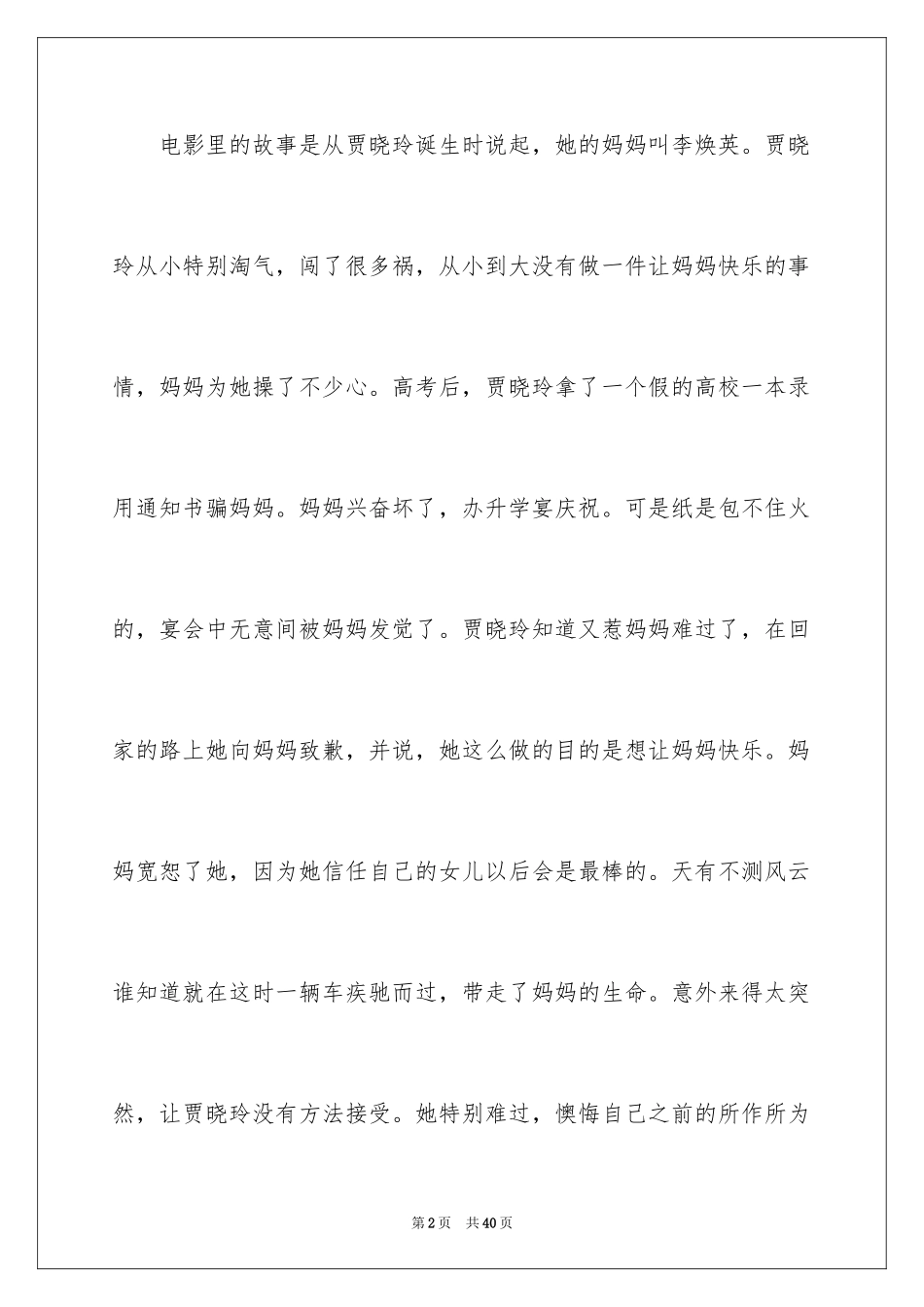 电影里的故事是从贾晓玲诞生时说起，她的妈妈叫李焕英。贾晓玲从小特别淘气，闯了很多祸，从小到大没有做一件让妈妈快乐的事情，妈妈为她操了不少心。高考后，贾晓玲拿了一个假的高校一本录用通知书骗妈妈。妈妈兴奋坏了，办升学宴庆祝。可是纸是包不住火的，宴会中无意间被妈妈发觉了。贾晓玲知道又惹妈妈难过了，在回家的路上她向妈妈致歉，并说，她这么做的目的是想让妈妈快乐。妈妈宽恕了她，因为她信任自己的女儿以后会是最棒的。天有不测风云谁知道就在这时一辆车疾驰而过，带走了妈妈的生命。意外来得太突然，让贾晓玲没有方法接受。她特别难过，懊悔自己之前的所作所为

第2页 共40页